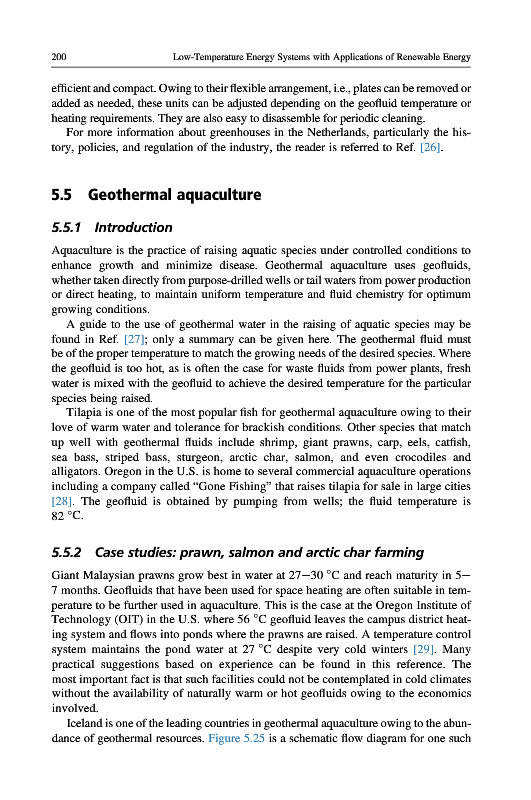 200 Low-Temperature Energy Systems with Applications of Renewable Energy

efficient and compact. Owing to their flexible arrangement, i.e., plates can be removed or added as needed, these units can be adjusted depending on the geofluid temperature or heating requirements. They are also easy to disassemble for periodic cleaning.

For more information about greenhouses in the Netherlands, particularly the history, policies, and regulation of the industry, the reader is referred to Ref. [26].

5.5 Geothermal aquaculture

5.5.1 Introduction

Aquaculture is the practice of raising aquatic species under controlled conditions to enhance growth and minimize disease. Geothermal aquaculture uses geofluids, whether taken directly from purpose-drilled wells or tail waters from power production or direct heating, to maintain uniform temperature and fluid chemistry for optimum growing conditions.

A guide to the use of geothermal water in the raising of aquatic species may be found in Ref. [27]; only a summary can be given here. The geothermal fluid must be of the proper temperature to match the growing needs of the desired species. Where the geofluid is too hot, as is often the case for waste fluids from power plants, fresh water is mixed with the geofluid to achieve the desired temperature for the particular species being raised.

Tilapia is one of the most popular fish for geothermal aquaculture owing to their love of warm water and tolerance for brackish conditions. Other species that match up well with geothermal fluids include shrimp, giant prawns, carp, eels, catfish, sea bass, striped bass, sturgeon, arctic char, salmon, and even crocodiles and alligators. Oregon in the U.S. is home to several commercial aquaculture operations including a company called "Gone Fishing" that raises tilapia for sale in large cities [28]. The geofluid is obtained by pumping from wells; the fluid temperature is 82 °C.

5.5.2 Case studies: prawn, salmon and arctic char farming

Giant Malaysian prawns grow best in water at 27–30 °C and reach maturity in 5–7 months. Geofluids that have been used for space heating are often suitable in temperature to be further used in aquaculture. This is the case at the Oregon Institute of Technology (OIT) in the U.S. where 56 °C geofluid leaves the campus district heating system and flows into ponds where the prawns are raised. A temperature control system maintains the pond water at 27 °C despite very cold winters [29]. Many practical suggestions based on experience can be found in this reference. The most important fact is that such facilities could not be contemplated in cold climates without the availability of naturally warm or hot geofluids owing to the economics involved.

Iceland is one of the leading countries in geothermal aquaculture owing to the abundance of geothermal resources. Figure 5.25 is a schematic flow diagram for one such